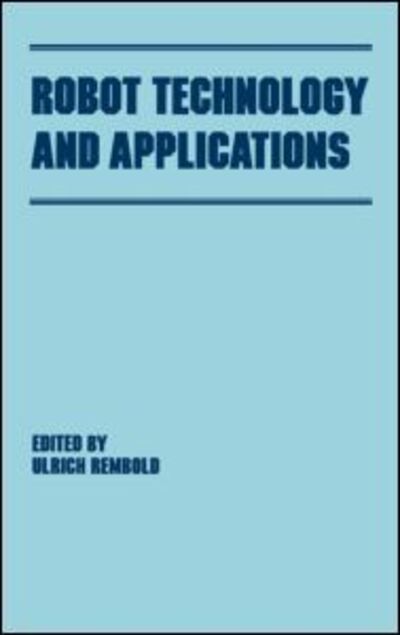 ROBOT TECHNOLOGY AND APPLICATIONS

EDITED BY
ULRICH REMBOLD